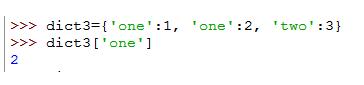 >>> dict3={'one':1, 'one':2, 'two':3}
>>> dict3['one']
2